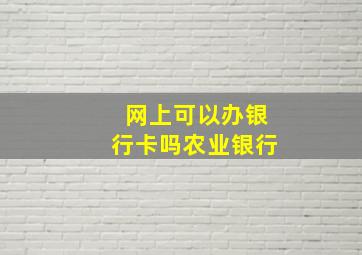 网上可以办银行卡吗农业银行